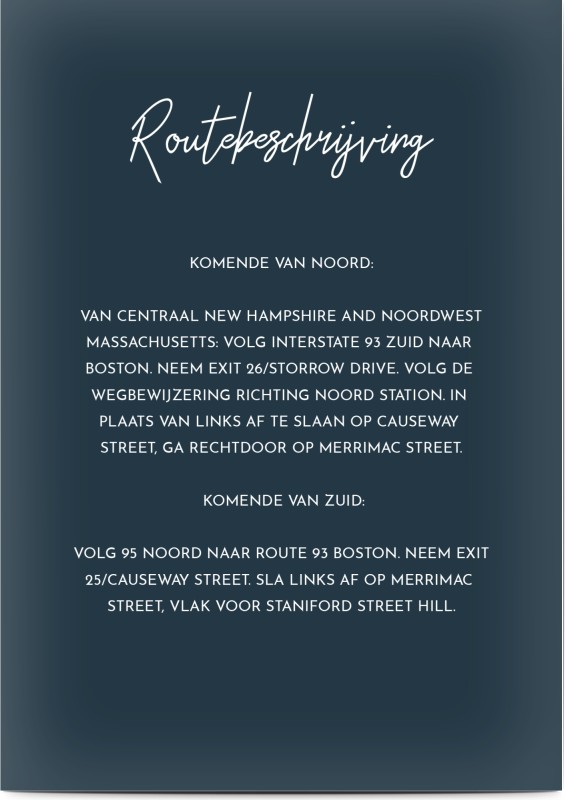 Routebeschrijving

KOMENDE VAN NOORD:

VAN CENTRAAL NEW HAMPSHIRE AND NOORDWEST MASSACHUSETTS: VOLG INTERSTATE 93 ZUID NAAR BOSTON. NEEM EXIT 26/STORROW DRIVE. VOLG DE WEGBEWIJZERING RICHTING NOORD STATION. IN PLAATS VAN LINKS AF TE SLAAN OP CAUSEWAY STREET, GA RECHTDOOR OP MERRIMAC STREET.

KOMENDE VAN ZUID:

VOLG 95 NOORD NAAR ROUTE 93 BOSTON. NEEM EXIT 25/CAUSEWAY STREET. SLA LINKS AF OP MERRIMAC STREET, VLAK VOOR STANIFORD STREET HILL.